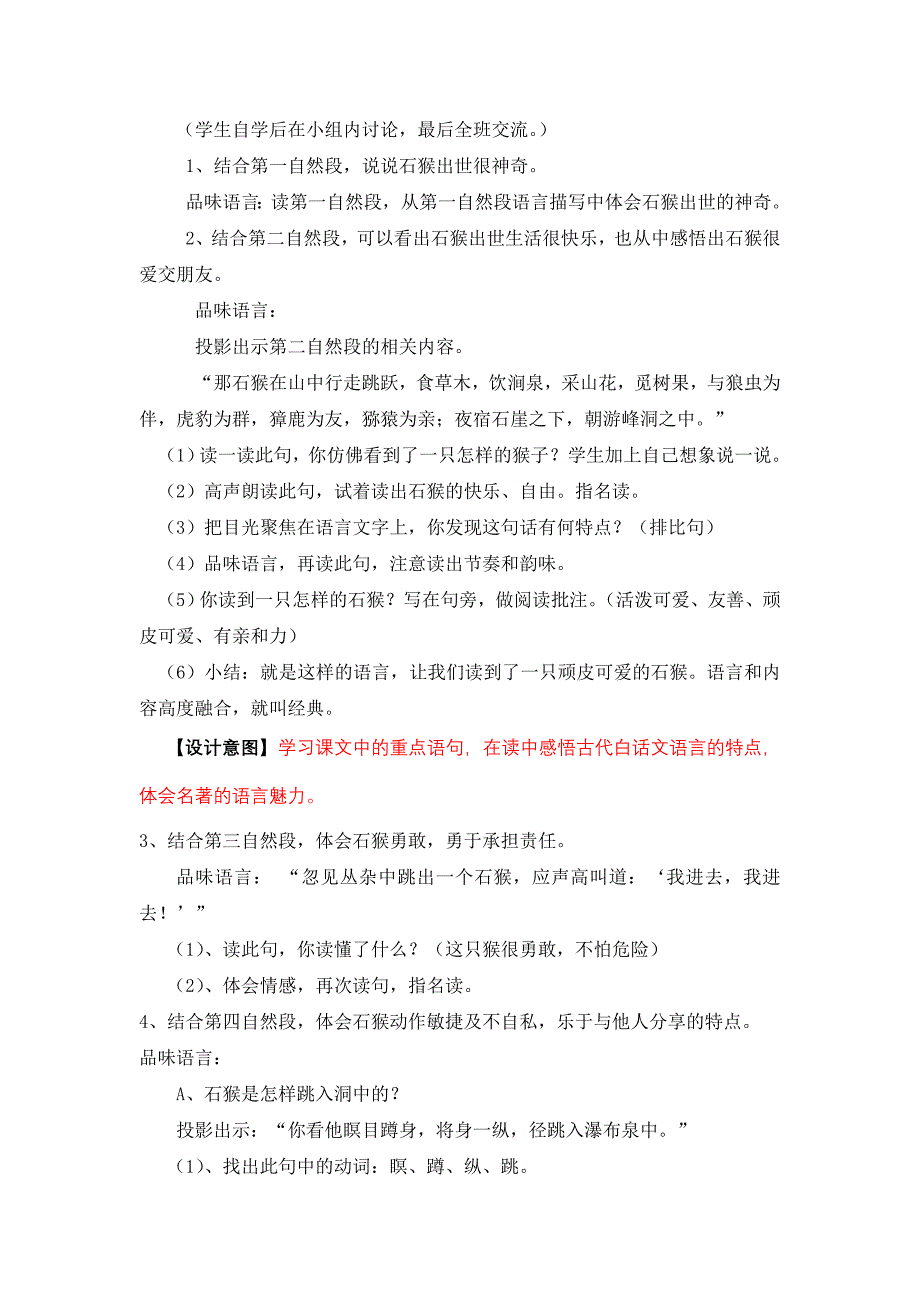 （学生自学后在小组内讨论，最后全班交流。）

1、结合第一自然段，说说石猴出世很神奇。

品味语言：读第一自然段，从第一自然段语言描写中体会石猴出世的神奇。

2、结合第二自然段，可以看出石猴出世生活很快乐，也从中感悟出石猴很爱交朋友。

品味语言：

投影出示第二自然段的相关内容。

“那石猴在山中行走跳跃，食草木，饮涧泉，采山花，觅树果，与狼虫为伴，虎豹为群，獐鹿为友，猕猿为亲；夜宿石崖之下，朝游峰洞之中。”

（1）读一读此句，你仿佛看到了一只怎样的猴子？学生加上自己想象说一说。

（2）高声朗读此句，试着读出石猴的快乐、自由。指名读。

（3）把目光聚焦在语言文字上，你发现这句话有何特点？（排比句）

（4）品味语言，再读此句，注意读出节奏和韵味。

（5）你读到一只怎样的石猴？写在句旁，做阅读批注。（活泼可爱、友善、顽皮可爱、有亲和力）

（6）小结：就是这样的语言，让我们读到了一只顽皮可爱的石猴。语言和内容高度融合，就叫经典。

【设计意图】学习课文中的重点语句，在读中感悟古代白话文语言的特点，体会名著的语言魅力。

3、结合第三自然段，体会石猴勇敢，勇于承担责任。

品味语言：“忽见丛杂中跳出一个石猴，应声高叫道：‘我进去，我进去！’”

（1）、读此句，你读懂了什么？（这只猴很勇敢，不怕危险）

（2）、体会情感，再次读句，指名读。

4、结合第四自然段，体会石猴动作敏捷及不自私，乐于与他人分享的特点。

品味语言：

A、石猴是怎样跳入洞中的？

投影出示：“你看他瞑目蹲身，将身一纵，径跳入瀑布泉中。”

（1）、找出此句中的动词：瞑、蹲、纵、跳。